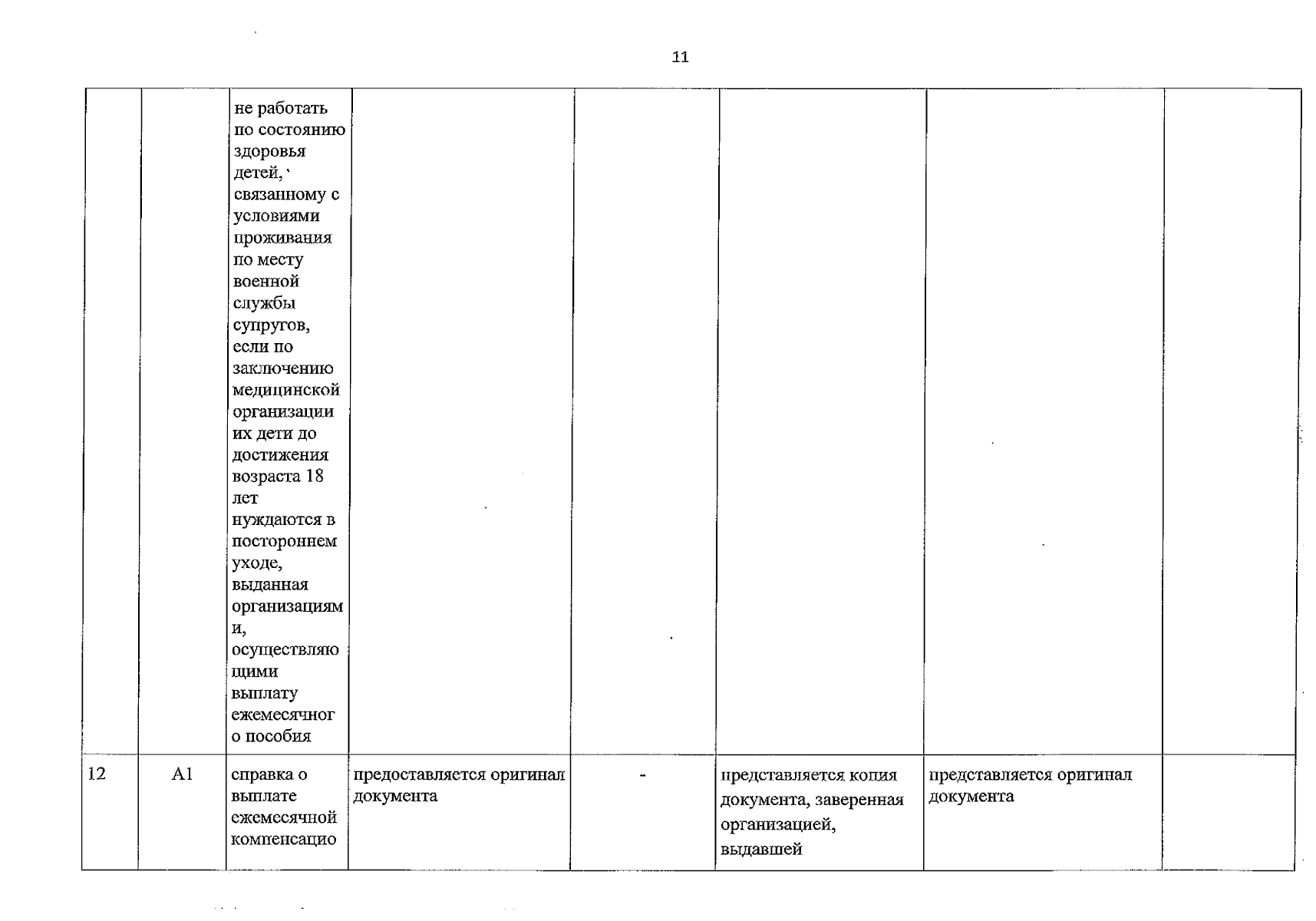 11

|  |  | не работать по состоянию здоровья детей, связанному с условиями проживания по месту военной службы супругов, если по заключению медицинской организации их дети до достижения возраста 18 лет нуждаются в постороннем уходе, выданная организациями, осуществляющими выплату ежемесячного пособия |  |  |  |  |  |
|---|---|---|---|---|---|---|---|
| 12 | А1 | справка о выплате ежемесячной компенсацио | предоставляется оригинал документа | - | представляется копия документа, заверенная организацией, выдавшей | представляется оригинал документа |  |